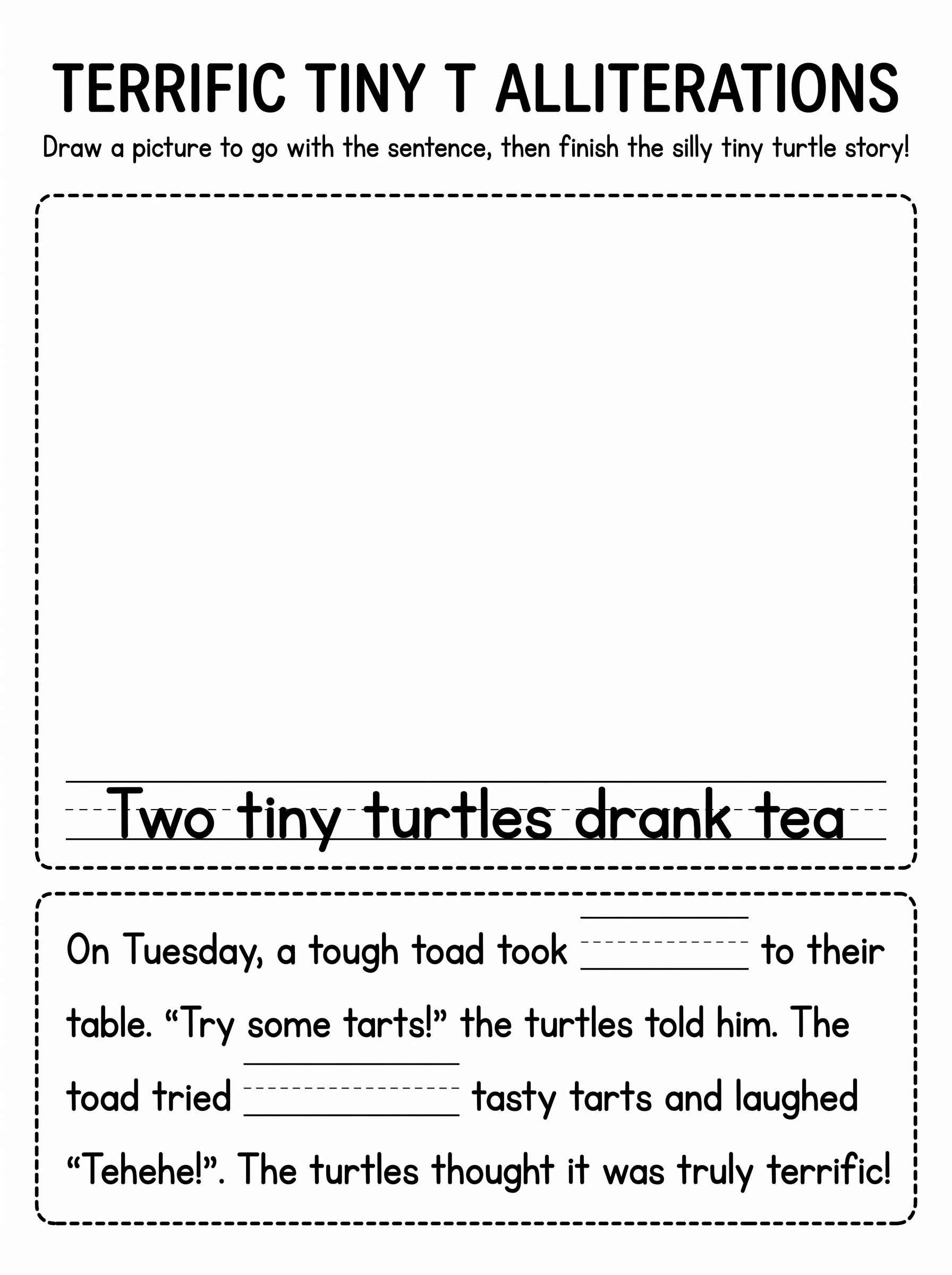 TERRIFIC TINY T ALLITERATIONS

Draw a picture to go with the sentence, then finish the silly tiny turtle story!

Two tiny turtles drank tea

On Tuesday, a tough toad took ____ to their table. "Try some tarts!" the turtles told him. The toad tried ____ tasty tarts and laughed "Tehehe!". The turtles thought it was truly terrific!